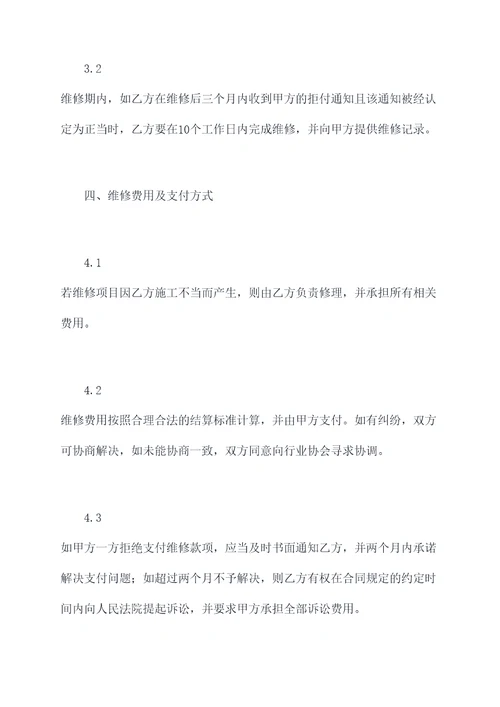 3.2

维修期内，如乙方在维修后三个月内收到甲方的拒付通知且该通知被经认定为正当时，乙方要在10个工作日内完成维修，并向甲方提供维修记录。

四、维修费用及支付方式

4.1

若维修项目因乙方施工不当而产生，则由乙方负责修理，并承担所有相关费用。

4.2

维修费用按照合理合法的结算标准计算，并由甲方支付。如有纠纷，双方可协商解决，如未能协商一致，双方同意向行业协会寻求协调。

4.3

如甲方一方拒绝支付维修款项，应当及时书面通知乙方，并两个月内承诺解决支付问题；如超过两个月不予解决，则乙方有权在合同规定的约定时间内向人民法院提起诉讼，并要求甲方承担全部诉讼费用。